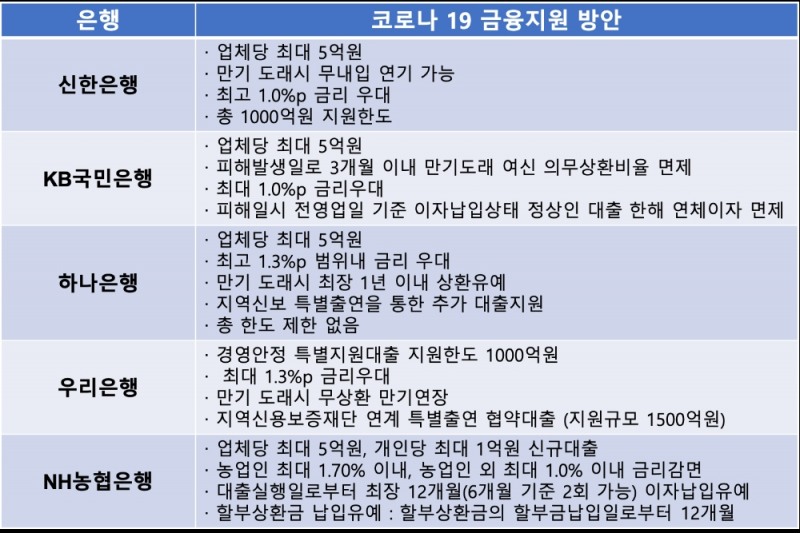 | 은행 | 코로나 19 금융지원 방안 |
|---|---|
| 신한은행 | · 업체당 최대 5억원<br>· 만기 도래시 무내입 연기 가능<br>· 최고 1.0%p 금리 우대<br>· 총 1000억원 지원한도 |
| KB국민은행 | · 업체당 최대 5억원<br>· 피해발생일로 3개월 이내 만기도래 여신 의무상환비율 면제<br>· 최대 1.0%p 금리우대<br>· 피해일시 전영업일 기준 이자납입상태 정상인 대출 한해 연체이자 면제 |
| 하나은행 | · 업체당 최대 5억원<br>· 최고 1.3%p 범위내 금리 우대<br>· 만기 도래시 최장 1년 이내 상환유예<br>· 지역신보 특별출연을 통한 추가 대출지원<br>· 총 한도 제한 없음 |
| 우리은행 | · 경영안정 특별지원대출 지원한도 1000억원<br>· 최대 1.3%p 금리우대<br>· 만기 도래시 무상환 만기연장<br>· 지역신용보증재단 연계 특별출연 협약대출 (지원규모 1500억원) |
| NH농협은행 | · 업체당 최대 5억원, 개인당 최대 1억원 신규대출<br>· 농업인 최대 1.70% 이내, 농업인 외 최대 1.0% 이내 금리감면<br>· 대출실행일로부터 최장 12개월(6개월 기준 2회 가능) 이자납입유예<br>· 할부상환금 납입유예 : 할부상환금의 할부금납입일로부터 12개월 |